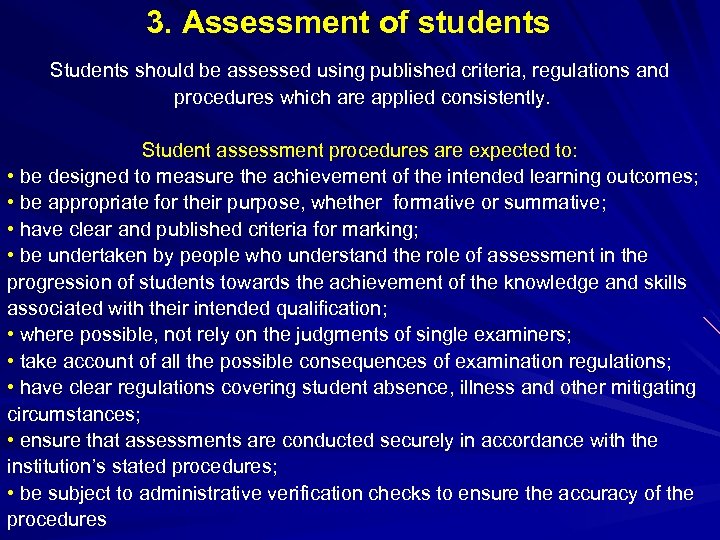 3. Assessment of students

Students should be assessed using published criteria, regulations and procedures which are applied consistently.

Student assessment procedures are expected to:
• be designed to measure the achievement of the intended learning outcomes;
• be appropriate for their purpose, whether formative or summative;
• have clear and published criteria for marking;
• be undertaken by people who understand the role of assessment in the progression of students towards the achievement of the knowledge and skills associated with their intended qualification;
• where possible, not rely on the judgments of single examiners;
• take account of all the possible consequences of examination regulations;
• have clear regulations covering student absence, illness and other mitigating circumstances;
• ensure that assessments are conducted securely in accordance with the institution's stated procedures;
• be subject to administrative verification checks to ensure the accuracy of the procedures